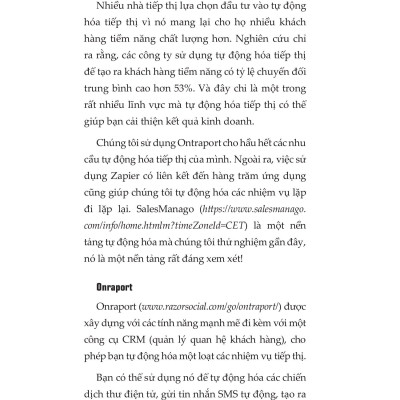 Nhiều nhà tiếp thị lựa chọn đầu tư vào tự động hóa tiếp thị vì nó mang lại cho họ nhiều khách hàng tiềm năng chất lượng hơn. Nghiên cứu chỉ ra rằng, các công ty sử dụng tự động hóa tiếp thị để tạo ra khách hàng tiềm năng có tỷ lệ chuyển đổi trung bình cao hơn 53%. Và đây chỉ là một trong rất nhiều lĩnh vực mà tự động hóa tiếp thị có thể giúp bạn cải thiện kết quả kinh doanh.

Chúng tôi sử dụng Ontraport cho hầu hết các nhu cầu tự động hóa tiếp thị của mình. Ngoài ra, việc sử dụng Zapier có liên kết đến hàng trăm ứng dụng cũng giúp chúng tôi tự động hóa các nhiệm vụ lặp đi lặp lại. SalesManago (https://www.salesmanago.com/info/home.htmlm?timeZoneId=CET) là một nền tảng tự động hóa mà chúng tôi thử nghiệm gần đây, nó là một nền tảng rất đáng xem xét!

Onraport

Onraport (www.razorsocial.com/go/ontraport/) được xây dựng với các tính năng mạnh mẽ đi kèm với một công cụ CRM (quản lý quan hệ khách hàng), cho phép bạn tự động hóa một loạt các nhiệm vụ tiếp thị.

Bạn có thể sử dụng nó để tự động hóa các chiến dịch thư điện tử, gửi tin nhắn SMS tự động, tạo ra